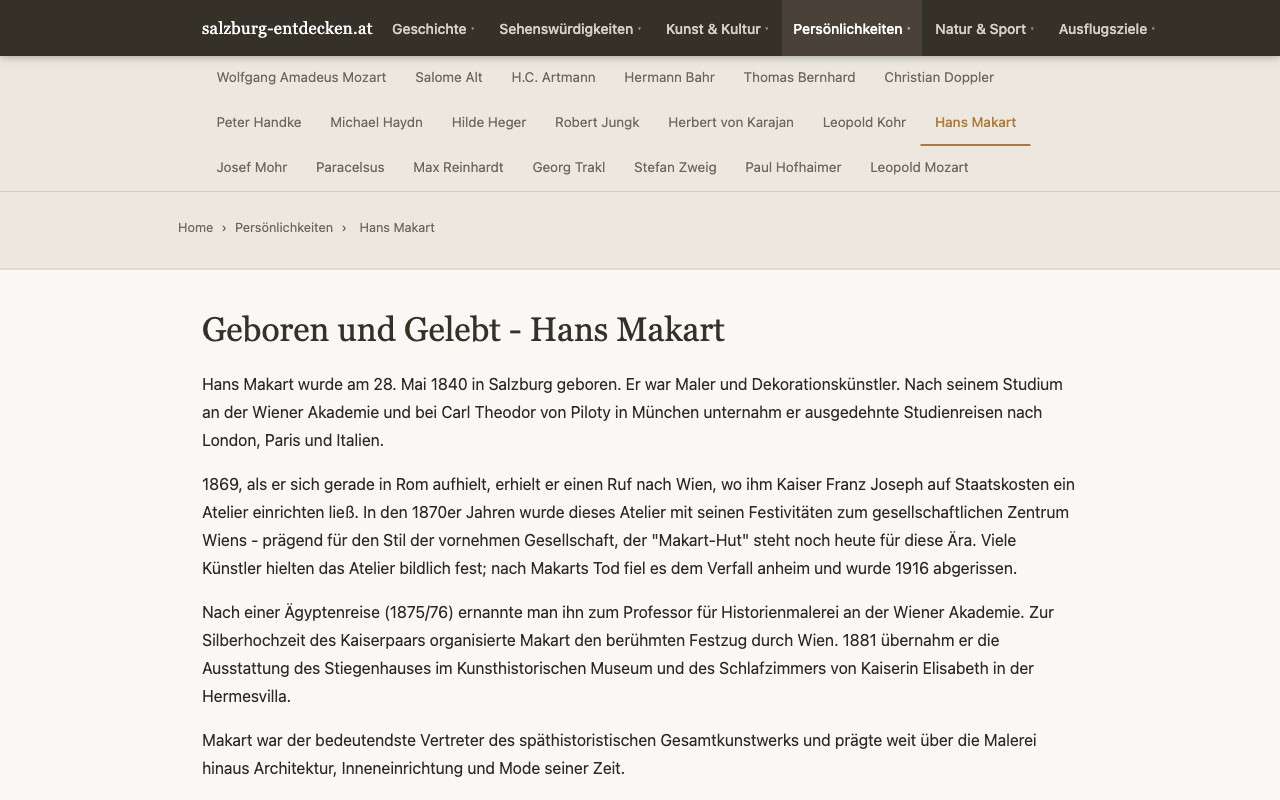 salzburg-entdecken.at Geschichte Sehenswürdigkeiten Kunst & Kultur Persönlichkeiten Natur & Sport Ausflugsziele

Wolfgang Amadeus Mozart Salome Alt H.C. Artmann Hermann Bahr Thomas Bernhard Christian Doppler

Peter Handke Michael Haydn Hilde Heger Robert Jungk Herbert von Karajan Leopold Kohr Hans Makart

Josef Mohr Paracelsus Max Reinhardt Georg Trakl Stefan Zweig Paul Hofhaimer Leopold Mozart

Home › Persönlichkeiten › Hans Makart

Geboren und Gelebt - Hans Makart

Hans Makart wurde am 28. Mai 1840 in Salzburg geboren. Er war Maler und Dekorationskünstler. Nach seinem Studium an der Wiener Akademie und bei Carl Theodor von Piloty in München unternahm er ausgedehnte Studienreisen nach London, Paris und Italien.

1869, als er sich gerade in Rom aufhielt, erhielt er einen Ruf nach Wien, wo ihm Kaiser Franz Joseph auf Staatskosten ein Atelier einrichten ließ. In den 1870er Jahren wurde dieses Atelier mit seinen Festivitäten zum gesellschaftlichen Zentrum Wiens - prägend für den Stil der vornehmen Gesellschaft, der "Makart-Hut" steht noch heute für diese Ära. Viele Künstler hielten das Atelier bildlich fest; nach Makarts Tod fiel es dem Verfall anheim und wurde 1916 abgerissen.

Nach einer Ägyptenreise (1875/76) ernannte man ihn zum Professor für Historienmalerei an der Wiener Akademie. Zur Silberhochzeit des Kaiserpaars organisierte Makart den berühmten Festzug durch Wien. 1881 übernahm er die Ausstattung des Stiegenhauses im Kunsthistorischen Museum und des Schlafzimmers von Kaiserin Elisabeth in der Hermesvilla.

Makart war der bedeutendste Vertreter des späthistoristischen Gesamtkunstwerks und prägte weit über die Malerei hinaus Architektur, Inneneinrichtung und Mode seiner Zeit.